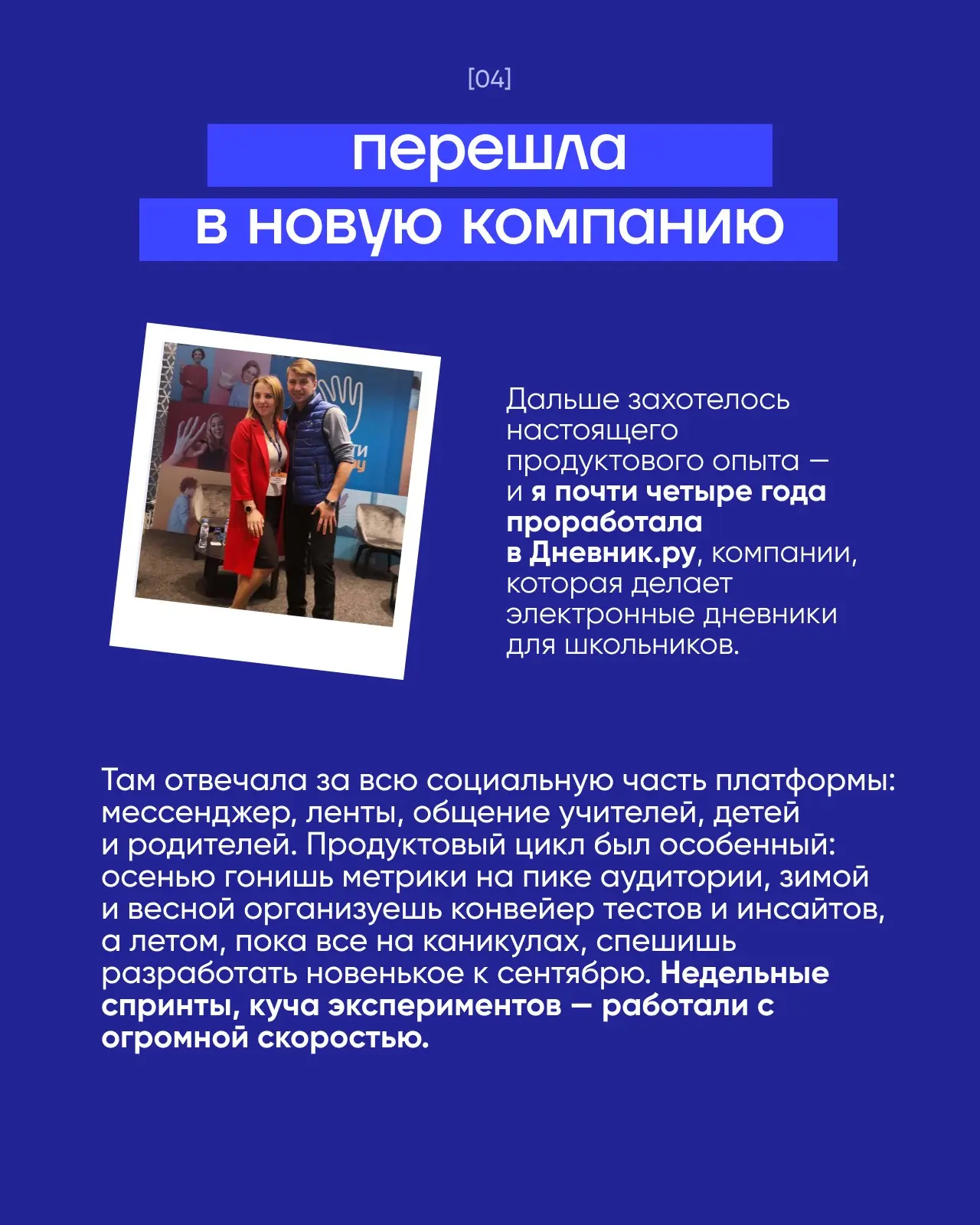 [04]

перешла в новую компанию

Дальше захотелось настоящего продуктового опыта — и я почти четыре года проработала в Дневник.ру, компании, которая делает электронные дневники для школьников.

Там отвечала за всю социальную часть платформы: мессенджер, ленты, общение учителей, детей и родителей. Продуктовый цикл был особенный: осенью гонишь метрики на пике аудитории, зимой и весной организуешь конвейер тестов и инсайтов, а летом, пока все на каникулах, спешишь разработать новенькое к сентябрю. Недельные спринты, куча экспериментов — работали с огромной скоростью.